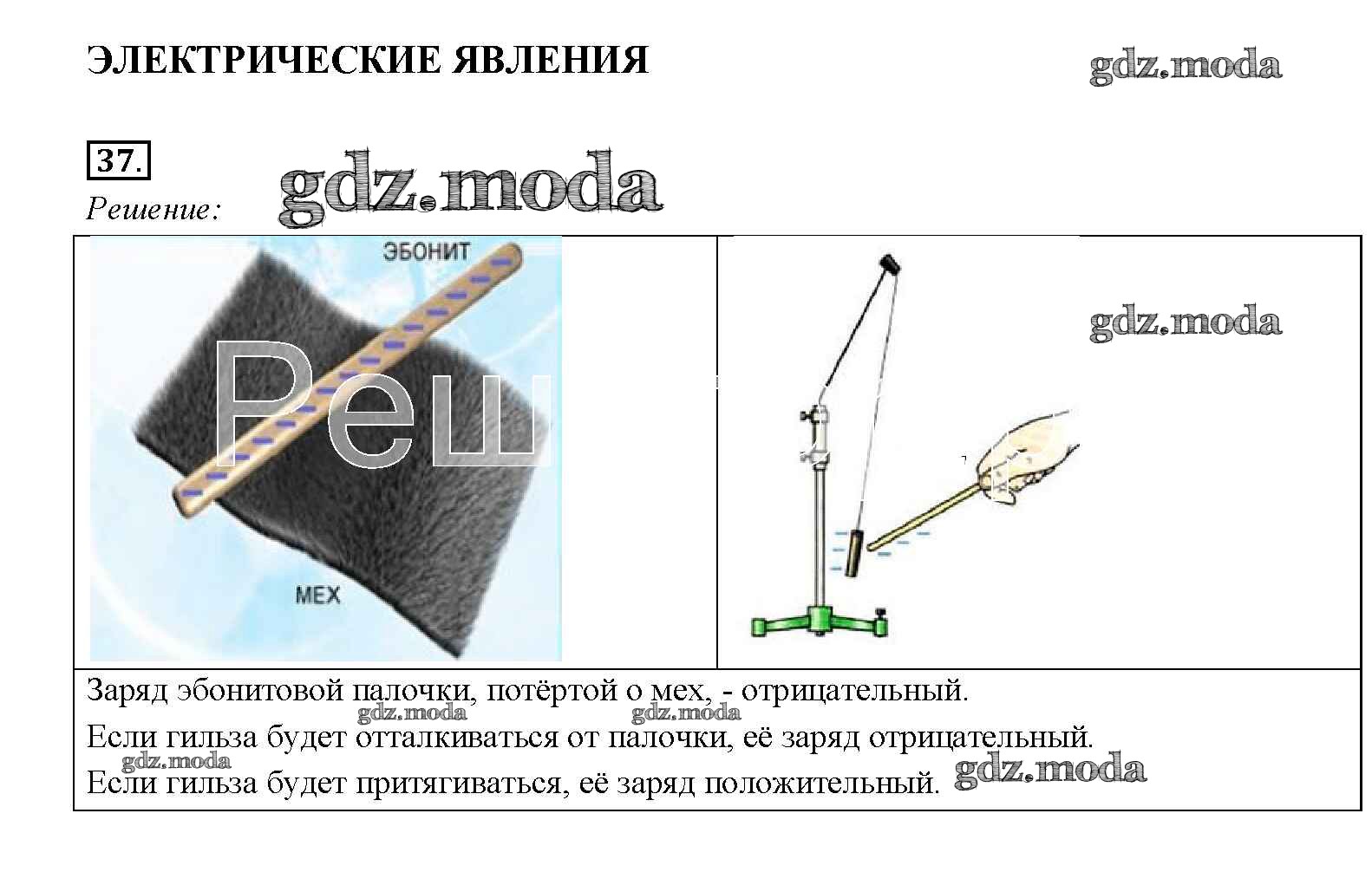 ЭЛЕКТРИЧЕСКИЕ ЯВЛЕНИЯ

37.

Решение:

ЭБОНИТ

МЕХ

Заряд эбонитовой палочки, потёртой о мех, - отрицательный.
Если гильза будет отталкиваться от палочки, её заряд отрицательный.
Если гильза будет притягиваться, её заряд положительный.

gdz.moda

Реш